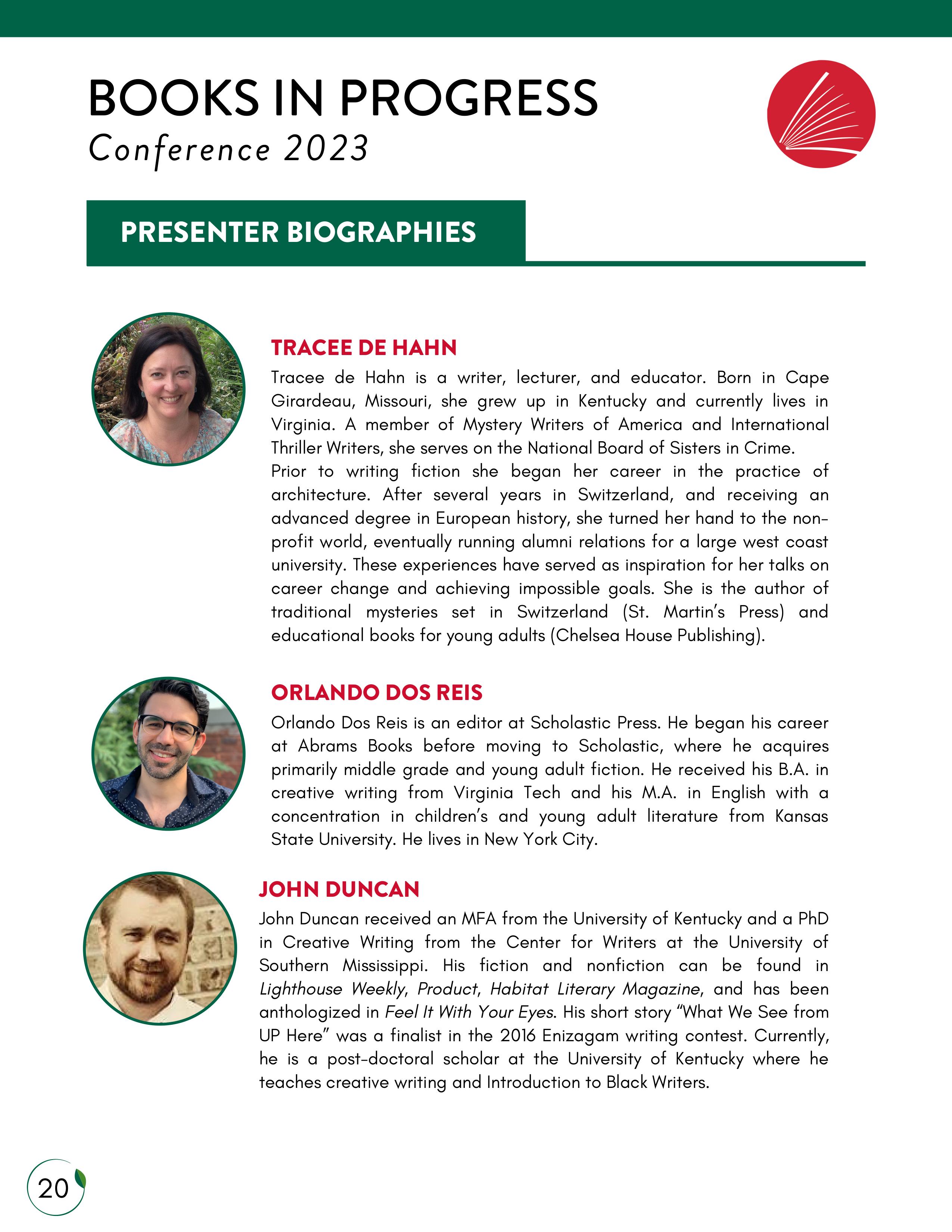 BOOKS IN PROGRESS
Conference 2023

PRESENTER BIOGRAPHIES

TRACEE DE HAHN
Tracee de Hahn is a writer, lecturer, and educator. Born in Cape Girardeau, Missouri, she grew up in Kentucky and currently lives in Virginia. A member of Mystery Writers of America and International Thriller Writers, she serves on the National Board of Sisters in Crime.
Prior to writing fiction she began her career in the practice of architecture. After several years in Switzerland, and receiving an advanced degree in European history, she turned her hand to the non-profit world, eventually running alumni relations for a large west coast university. These experiences have served as inspiration for her talks on career change and achieving impossible goals. She is the author of traditional mysteries set in Switzerland (St. Martin's Press) and educational books for young adults (Chelsea House Publishing).

ORLANDO DOS REIS
Orlando Dos Reis is an editor at Scholastic Press. He began his career at Abrams Books before moving to Scholastic, where he acquires primarily middle grade and young adult fiction. He received his B.A. in creative writing from Virginia Tech and his M.A. in English with a concentration in children's and young adult literature from Kansas State University. He lives in New York City.

JOHN DUNCAN
John Duncan received an MFA from the University of Kentucky and a PhD in Creative Writing from the Center for Writers at the University of Southern Mississippi. His fiction and nonfiction can be found in Lighthouse Weekly, Product, Habitat Literary Magazine, and has been anthologized in Feel It With Your Eyes. His short story "What We See from UP Here" was a finalist in the 2016 Enizagam writing contest. Currently, he is a post-doctoral scholar at the University of Kentucky where he teaches creative writing and Introduction to Black Writers.

20